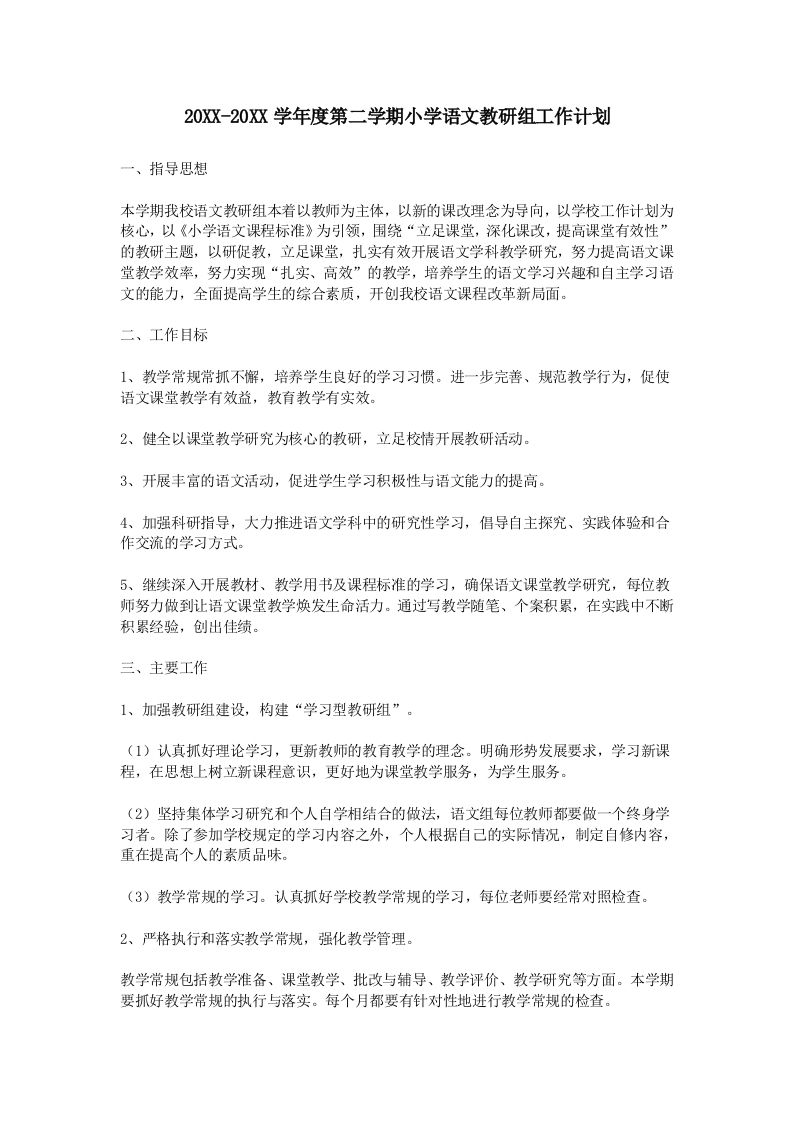 20XX-20XX 学年度第二学期小学语文教研组工作计划

一、指导思想

本学期我校语文教研组本着以教师为主体，以新的课改理念为导向，以学校工作计划为核心，以《小学语文课程标准》为引领，围绕“立足课堂，深化课改，提高课堂有效性”的教研主题，以研促教，立足课堂，扎实有效开展语文学科教学研究，努力提高语文课堂教学效率，努力实现“扎实、高效”的教学，培养学生的语文学习兴趣和自主学习语文的能力，全面提高学生的综合素质，开创我校语文课程改革新局面。

二、工作目标

1、教学常规常抓不懈，培养学生良好的学习习惯。进一步完善、规范教学行为，促使语文课堂教学有效益，教育教学有实效。

2、健全以课堂教学研究为核心的教研，立足校情开展教研活动。

3、开展丰富的语文活动，促进学生学习积极性与语文能力的提高。

4、加强科研指导，大力推进语文学科中的研究性学习，倡导自主探究、实践体验和合作交流的学习方式。

5、继续深入开展教材、教学用书及课程标准的学习，确保语文课堂教学研究，每位教师努力做到让语文课堂教学焕发生命活力。通过写教学随笔、个案积累，在实践中不断积累经验，创出佳绩。

三、主要工作

1、加强教研组建设，构建“学习型教研组”。

（1）认真抓好理论学习，更新教师的教育教学的理念。明确形势发展要求，学习新课程，在思想上树立新课程意识，更好地为课堂教学服务，为学生服务。

（2）坚持集体学习研究和个人自学相结合的做法，语文组每位教师都要做一个终身学习者。除了参加学校规定的学习内容之外，个人根据自己的实际情况，制定自修内容，重在提高个人的素质品味。

（3）教学常规的学习。认真抓好学校教学常规的学习，每位老师要经常对照检查。

2、严格执行和落实教学常规，强化教学管理。

教学常规包括教学准备、课堂教学、批改与辅导、教学评价、教学研究等方面。本学期要抓好教学常规的执行与落实。每个月都要有针对性地进行教学常规的检查。